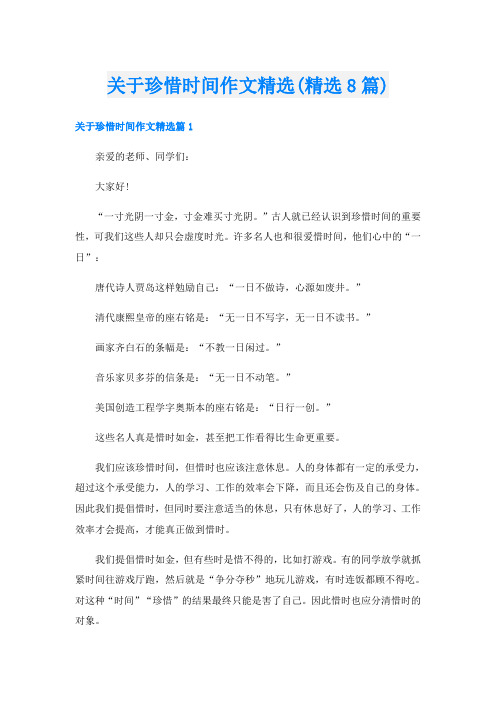 关于珍惜时间作文精选(精选8篇)

关于珍惜时间作文精选篇1

亲爱的老师、同学们：

大家好！

“一寸光阴一寸金，寸金难买寸光阴。”古人就已经认识到珍惜时间的重要性，可我们这些人却只会虚度时光。许多名人也和很爱惜时间，他们心中的“一日”：

唐代诗人贾岛这样勉励自己：“一日不做诗，心源如废井。”

清代康熙皇帝的座右铭是：“无一日不写字，无一日不读书。”

画家齐白石的条幅是：“不教一日闲过。”

音乐家贝多芬的信条是：“无一日不动笔。”

美国创造工程学字奥斯本的座右铭是：“日行一创。”

这些名人真是惜时如金，甚至把工作看得比生命更重要。

我们应该珍惜时间，但惜时也应该注意休息。人的身体都有一定的承受力，超过这个承受能力，人的学习、工作的效率会下降，而且还会伤及自己的身体。因此我们提倡惜时，但同时要注意适当的休息，只有休息好了，人的学习、工作效率才会提高，才能真正做到惜时。

我们提倡惜时如金，但有些时是惜不得的，比如打游戏。有的同学放学就抓紧时间往游戏厅跑，然后就是“争分夺秒”地玩儿游戏，有时连饭都顾不得吃。对这种“时间”“珍惜”的结果最终只能是害了自己。因此惜时也应分清惜时的对象。